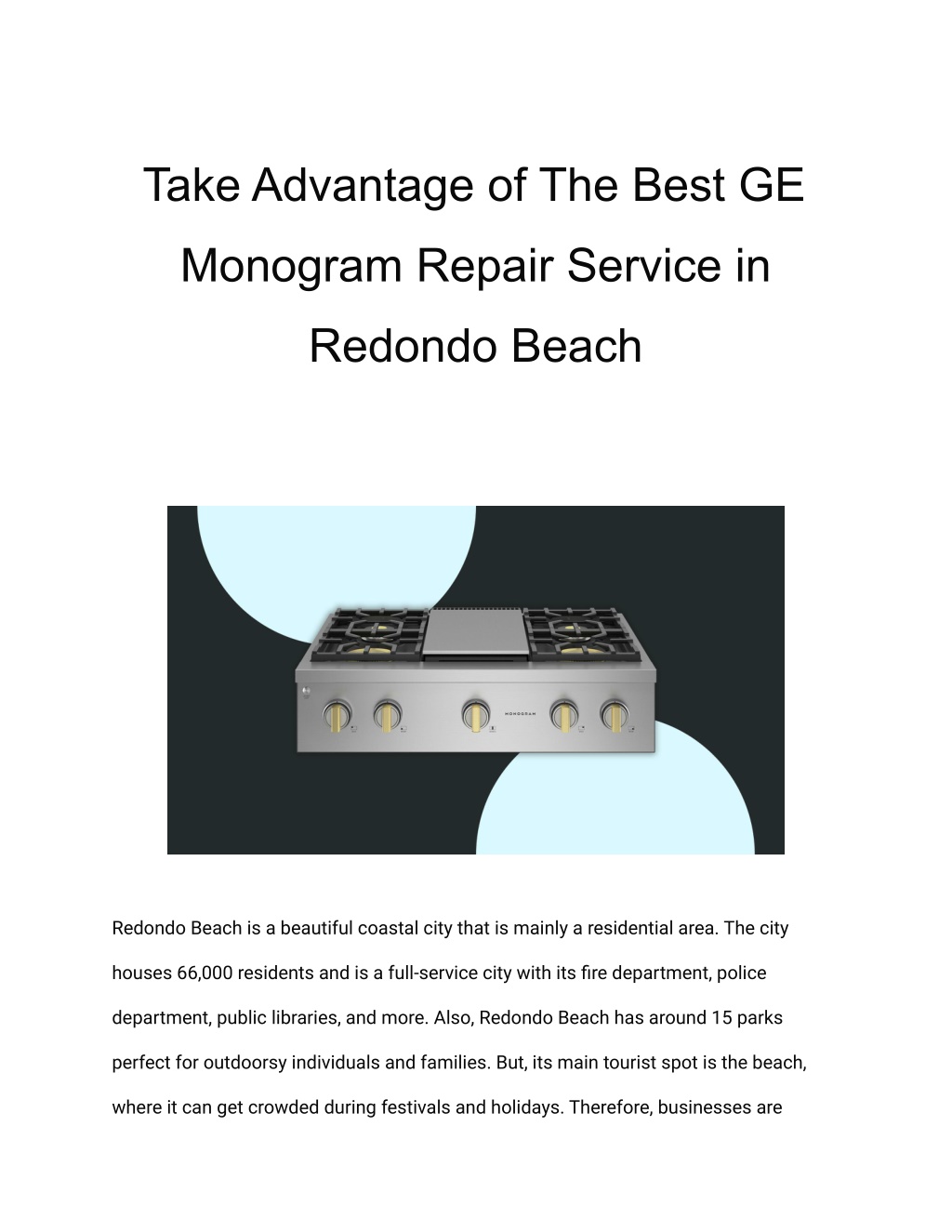 Take Advantage of The Best GE Monogram Repair Service in Redondo Beach

MONOGRAM

Redondo Beach is a beautiful coastal city that is mainly a residential area. The city houses 66,000 residents and is a full-service city with its fire department, police department, public libraries, and more. Also, Redondo Beach has around 15 parks perfect for outdoorsy individuals and families. But, its main tourist spot is the beach, where it can get crowded during festivals and holidays. Therefore, businesses are